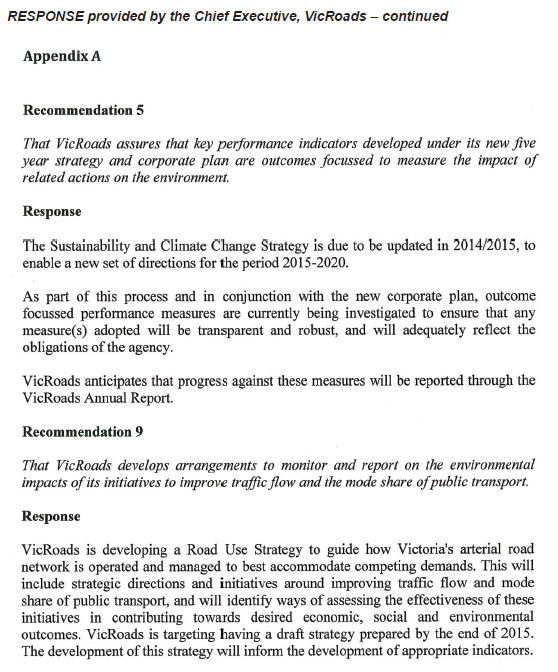 RESPONSE provided by the Chief Executive, VicRoads – continued

Appendix A

Recommendation 5

That VicRoads assures that key performance indicators developed under its new five year strategy and corporate plan are outcomes focussed to measure the impact of related actions on the environment.

Response

The Sustainability and Climate Change Strategy is due to be updated in 2014/2015, to enable a new set of directions for the period 2015-2020.

As part of this process and in conjunction with the new corporate plan, outcome focussed performance measures are currently being investigated to ensure that any measure(s) adopted will be transparent and robust, and will adequately reflect the obligations of the agency.

VicRoads anticipates that progress against these measures will be reported through the VicRoads Annual Report.

Recommendation 9

That VicRoads develops arrangements to monitor and report on the environmental impacts of its initiatives to improve traffic flow and the mode share of public transport.

Response

VicRoads is developing a Road Use Strategy to guide how Victoria's arterial road network is operated and managed to best accommodate competing demands. This will include strategic directions and initiatives around improving traffic flow and mode share of public transport, and will identify ways of assessing the effectiveness of these initiatives in contributing towards desired economic, social and environmental outcomes. VicRoads is targeting having a draft strategy prepared by the end of 2015. The development of this strategy will inform the development of appropriate indicators.